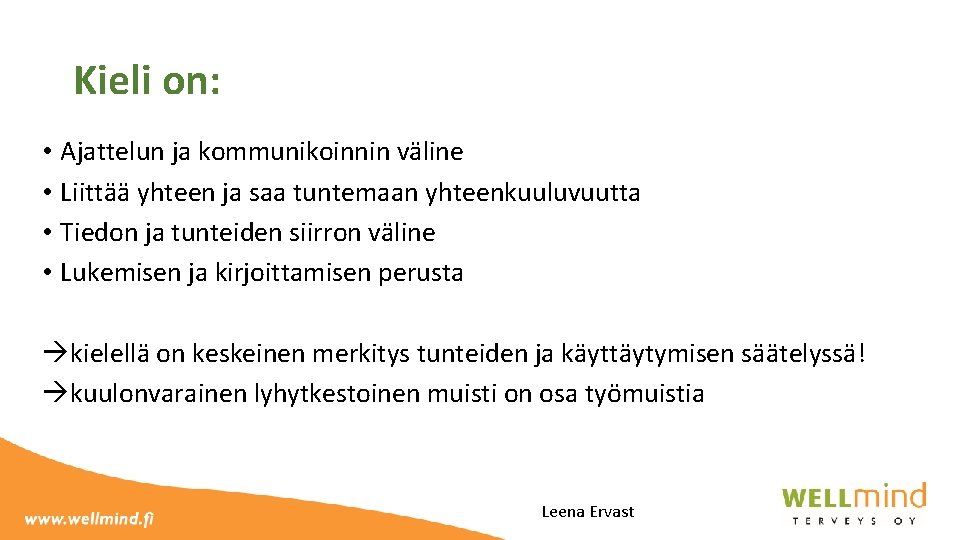 Kieli on:

• Ajattelun ja kommunikoinnin väline
• Liittää yhteen ja saa tuntemaan yhteenkuuluvuutta
• Tiedon ja tunteiden siirron väline
• Lukemisen ja kirjoittamisen perusta

→kielellä on keskeinen merkitys tunteiden ja käyttäytymisen säätelyssä!
→kuulonvarainen lyhytkestoinen muisti on osa työmuistia

www.wellmind.fi

Leena Ervast

WELLmind
TERVEYS OY